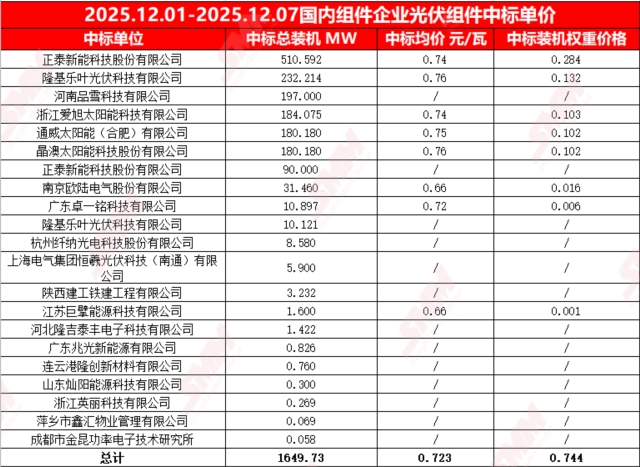 2025.12.01-2025.12.07国内组件企业光伏组件中标单价

| 中标单位 | 中标总装机 MW | 中标均价 元/瓦 | 中标装机权重价格 |
|---|---|---|---|
| 正泰新能科技股份有限公司 | 510.592 | 0.74 | 0.284 |
| 隆基乐叶光伏科技有限公司 | 232.214 | 0.76 | 0.132 |
| 河南品雪科技有限公司 | 197.000 | / | / |
| 浙江爱旭太阳能科技有限公司 | 184.075 | 0.74 | 0.103 |
| 通威太阳能（合肥）有限公司 | 180.180 | 0.75 | 0.102 |
| 晶澳太阳能科技股份有限公司 | 180.180 | 0.76 | 0.102 |
| 正泰新能科技股份有限公司 | 90.000 | / | / |
| 南京欧陆电气股份有限公司 | 31.460 | 0.66 | 0.016 |
| 广东卓一铭科技有限公司 | 10.897 | 0.72 | 0.006 |
| 隆基乐叶光伏科技有限公司 | 10.121 | / | / |
| 杭州纤纳光电科技股份有限公司 | 8.580 | / | / |
| 上海电气集团恒羲光伏科技（南通）有限公司 | 5.900 | / | / |
| 陕西建工铁建工程有限公司 | 3.232 | / | / |
| 江苏巨擘能源科技有限公司 | 1.600 | 0.66 | 0.001 |
| 河北隆吉泰丰电子科技有限公司 | 1.422 | / | / |
| 广东兆光新能源有限公司 | 0.826 | / | / |
| 连云港隆创新材料有限公司 | 0.760 | / | / |
| 山东灿阳能源科技有限公司 | 0.300 | / | / |
| 浙江英丽科技有限公司 | 0.269 | / | / |
| 萍乡市鑫汇物业管理有限公司 | 0.069 | / | / |
| 成都市金昆功率电子技术研究所 | 0.058 | / | / |
| 总计 | 1649.73 | 0.723 | 0.744 |

SMM